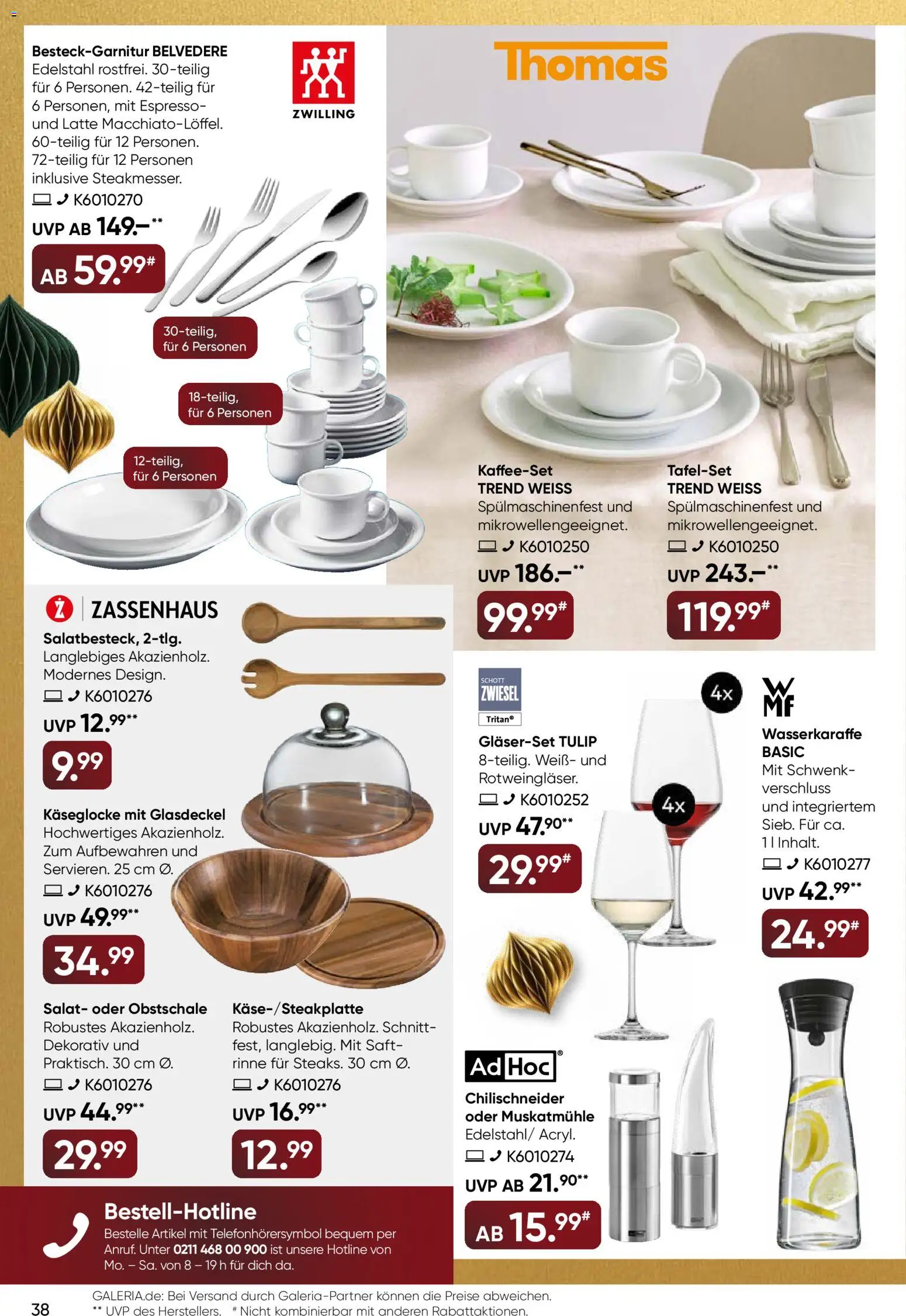 Besteck-Garnitur BELVEDERE
Edelstahl rostfrei. 30-teilig für 6 Personen. 42-teilig für 6 Personen, mit Espresso- und Latte Macchiato-Löffel. 60-teilig für 12 Personen. 72-teilig für 12 Personen inklusive Steakmesser.
K6010270
UVP AB 149.–**
AB 59.99#

ZWILLING

30-teilig, für 6 Personen
18-teilig, für 6 Personen
12-teilig, für 6 Personen

Thomas

Kaffee-Set TREND WEISS
Spülmaschinenfest und mikrowellengeeignet.
K6010250
UVP 186.–**
99.99#

Tafel-Set TREND WEISS
Spülmaschinenfest und mikrowellengeeignet.
K6010250
UVP 243.–**
119.99#

ZASSENHAUS
Salatbesteck, 2-tlg.
Langlebiges Akazienholz. Modernes Design.
K6010276
UVP 12.99**
9.99

Käseglocke mit Glasdeckel
Hochwertiges Akazienholz. Zum Aufbewahren und Servieren. 25 cm Ø.
K6010276
UVP 49.99**
34.99

Salat- oder Obstschale
Robustes Akazienholz. Dekorativ und Praktisch. 30 cm Ø.
K6010276
UVP 44.99**
29.99

Käse-/Steakplatte
Robustes Akazienholz. Schnittfest, langlebig. Mit Saftrinne für Steaks. 30 cm Ø.
K6010276
UVP 16.99**
12.99

SCHOTT ZWIESEL
Tritan®
Gläser-Set TULIP
8-teilig. Weiß- und Rotweingläser.
K6010252
UVP 47.90**
29.99#

4x
4x

WMF
Wasserkaraffe BASIC
Mit Schwenkverschluss und integriertem Sieb. Für ca. 1 l Inhalt.
K6010277
UVP 42.99**
24.99#

AdHoc®
Chilischneider oder Muskatmühle
Edelstahl/ Acryl.
K6010274
UVP AB 21.90**
AB 15.99#

Bestell-Hotline
Bestelle Artikel mit Telefonhörersymbol bequem per Anruf. Unter 0211 468 00 900 ist unsere Hotline von Mo. – Sa. von 8 – 19 h für dich da.

38
GALERIA.de: Bei Versand durch Galeria-Partner können die Preise abweichen.
** UVP des Herstellers. # Nicht kombinierbar mit anderen Rabattaktionen.